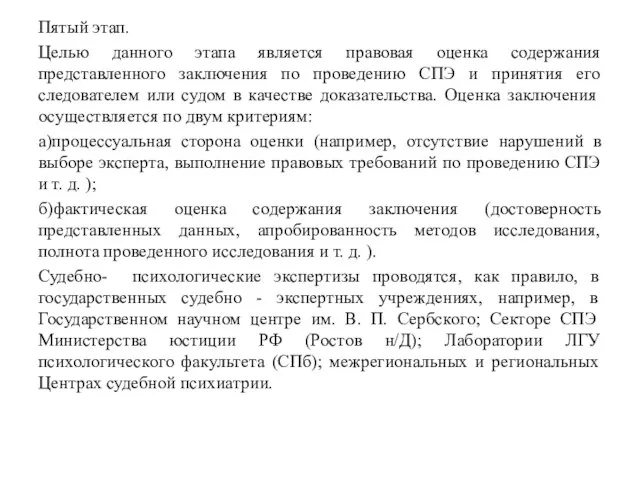 Пятый этап.

Целью данного этапа является правовая оценка содержания представленного заключения по проведению СПЭ и принятия его следователем или судом в качестве доказательства. Оценка заключения осуществляется по двум критериям:

а)процессуальная сторона оценки (например, отсутствие нарушений в выборе эксперта, выполнение правовых требований по проведению СПЭ и т. д. );

б)фактическая оценка содержания заключения (достоверность представленных данных, апробированность методов исследования, полнота проведенного исследования и т. д. ).

Судебно- психологические экспертизы проводятся, как правило, в государственных судебно - экспертных учреждениях, например, в Государственном научном центре им. В. П. Сербского; Секторе СПЭ Министерства юстиции РФ (Ростов н/Д); Лаборатории ЛГУ психологического факультета (СПб); межрегиональных и региональных Центрах судебной психиатрии.